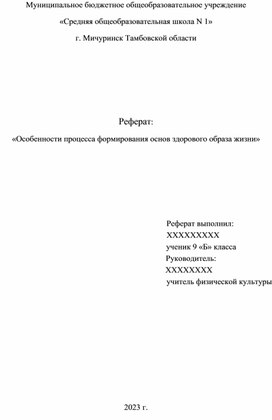 Муниципальное бюджетное общеобразовательное учреждение

«Средняя общеобразовательная школа N 1»

г. Мичуринск Тамбовской области

Реферат:

«Особенности процесса формирования основ здорового образа жизни»

Реферат выполнил:
XXXXXXXXX
ученик 9 «Б» класса
Руководитель:
XXXXXXXX
учитель физической культуры

2023 г.